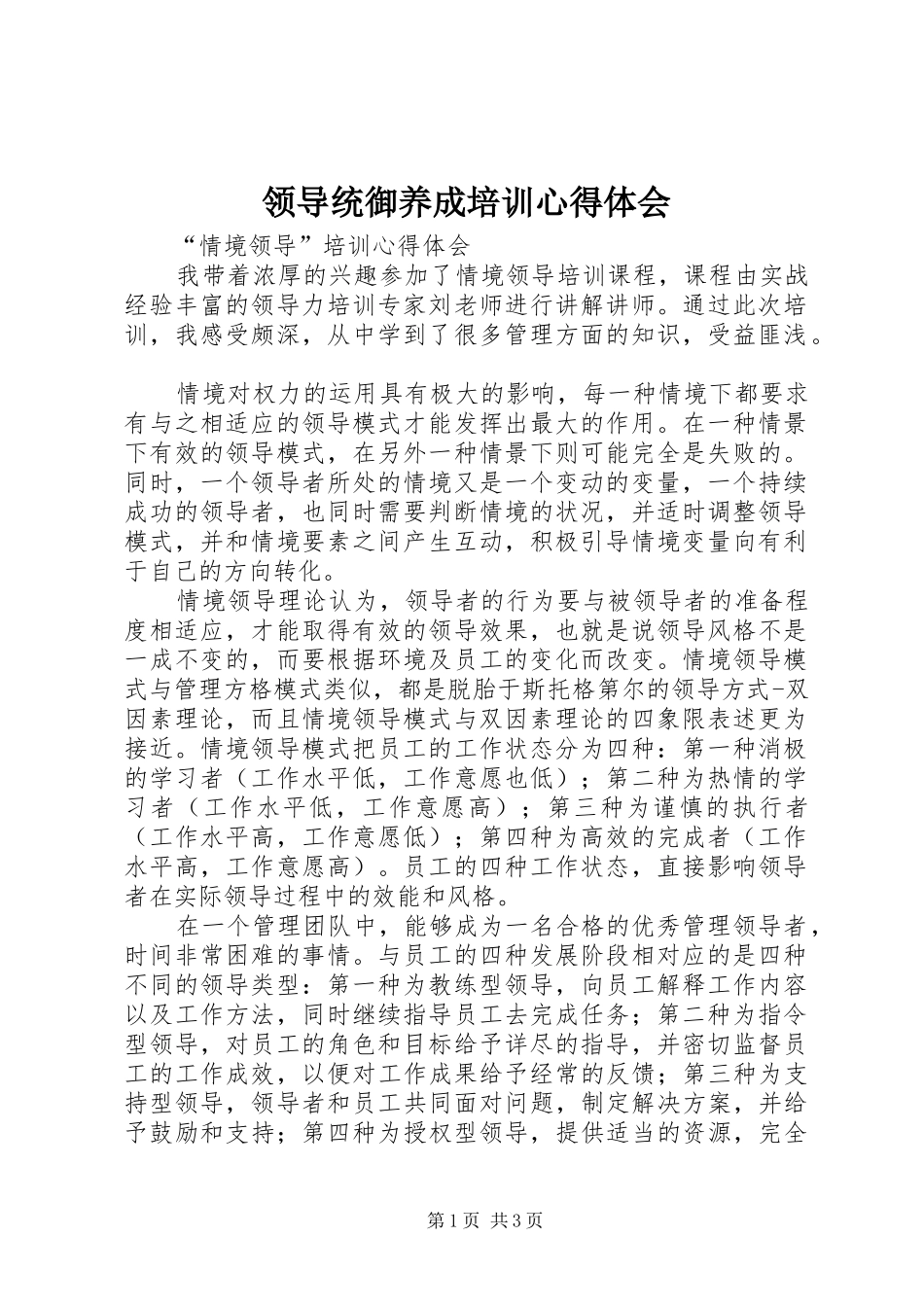 领导统御养成培训心得体会

“情境领导”培训心得体会

我带着浓厚的兴趣参加了情境领导培训课程，课程由实战经验丰富的领导力培训专家刘老师进行讲解讲师。通过此次培训，我感受颇深，从中学到了很多管理方面的知识，受益匪浅。

情境对权力的运用具有极大的影响，每一种情境下都要求有与之相适应的领导模式才能发挥出最大的作用。在一种情景下有效的领导模式，在另外一种情景下则可能完全是失败的。同时，一个领导者所处的情境又是一个变动的变量，一个持续成功的领导者，也同时需要判断情境的状况，并适时调整领导模式，并和情境要素之间产生互动，积极引导情境变量向有利于自己的方向转化。

情境领导理论认为，领导者的行为要与被领导者的准备程度相适应，才能取得有效的领导效果，也就是说领导风格不是一成不变的，而要根据环境及员工的变化而改变。情境领导模式与管理方格模式类似，都是脱胎于斯托格第尔的领导方式-双因素理论，而且情境领导模式与双因素理论的四象限表述更为接近。情境领导模式把员工的工作状态分为四种：第一种消极的学习者（工作水平低，工作意愿也低）；第二种为热情的学习者（工作水平低，工作意愿高）；第三种为谨慎的执行者（工作水平高，工作意愿低）；第四种为高效的完成者（工作水平高，工作意愿高）。员工的四种工作状态，直接影响领导者在实际领导过程中的效能和风格。

在一个管理团队中，能够成为一名合格的优秀管理领导者，时间非常困难的事情。与员工的四种发展阶段相对应的是四种不同的领导类型：第一种为教练型领导，向员工解释工作内容以及工作方法，同时继续指导员工去完成任务；第二种为指令型领导，对员工的角色和目标给予详尽的指导，并密切监督员工的工作成效，以便对工作成果给予经常的反馈；第三种为支持型领导，领导者和员工共同面对问题，制定解决方案，并给予鼓励和支持；第四种为授权型领导，提供适当的资源，完全

第1页 共3页